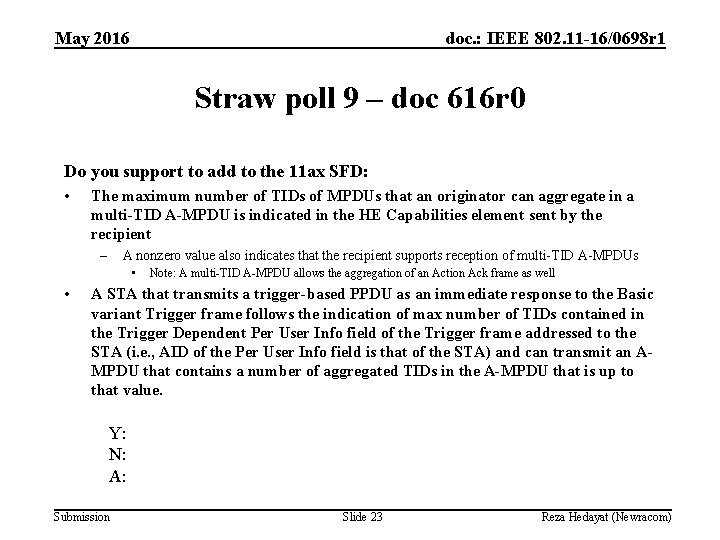 May 2016

doc.: IEEE 802.11-16/0698r1

Straw poll 9 – doc 616r0

Do you support to add to the 11ax SFD:

• The maximum number of TIDs of MPDUs that an originator can aggregate in a multi-TID A-MPDU is indicated in the HE Capabilities element sent by the recipient

– A nonzero value also indicates that the recipient supports reception of multi-TID A-MPDUs

• Note: A multi-TID A-MPDU allows the aggregation of an Action Ack frame as well

• A STA that transmits a trigger-based PPDU as an immediate response to the Basic variant Trigger frame follows the indication of max number of TIDs contained in the Trigger Dependent Per User Info field of the Trigger frame addressed to the STA (i.e., AID of the Per User Info field is that of the STA) and can transmit an A-MPDU that contains a number of aggregated TIDs in the A-MPDU that is up to that value.

Y:
N:
A:

Submission

Slide 23

Reza Hedayat (Newracom)